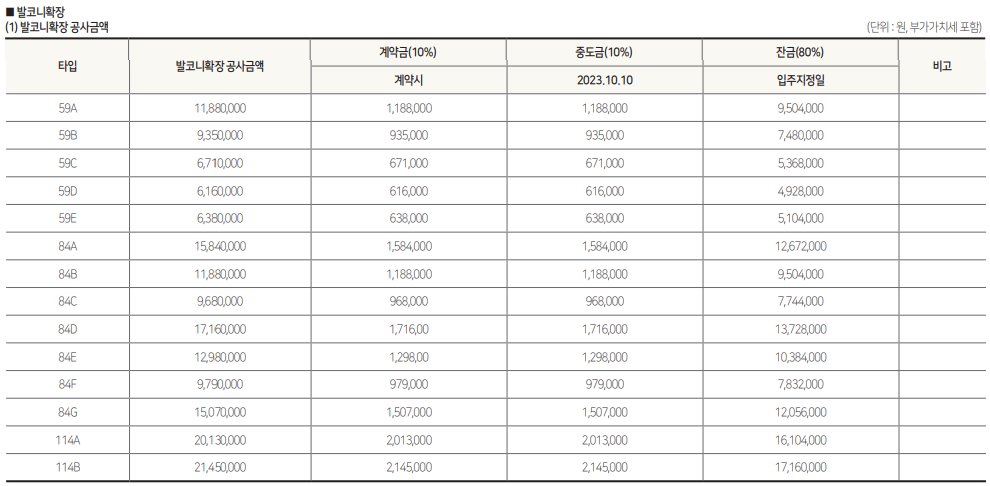 ■ 발코니확장
(1) 발코니확장 공사금액

(단위 : 원, 부가가치세 포함)

| 타입 | 발코니확장 공사금액 | 계약금(10%) | 중도금(10%) | 잔금(80%) | 비고 |
|---|---|---|---|---|---|
| | | 계약시 | 2023.10.10 | 입주지정일 | |
| 59A | 11,880,000 | 1,188,000 | 1,188,000 | 9,504,000 | |
| 59B | 9,350,000 | 935,000 | 935,000 | 7,480,000 | |
| 59C | 6,710,000 | 671,000 | 671,000 | 5,368,000 | |
| 59D | 6,160,000 | 616,000 | 616,000 | 4,928,000 | |
| 59E | 6,380,000 | 638,000 | 638,000 | 5,104,000 | |
| 84A | 15,840,000 | 1,584,000 | 1,584,000 | 12,672,000 | |
| 84B | 11,880,000 | 1,188,000 | 1,188,000 | 9,504,000 | |
| 84C | 9,680,000 | 968,000 | 968,000 | 7,744,000 | |
| 84D | 17,160,000 | 1,716,00 | 1,716,000 | 13,728,000 | |
| 84E | 12,980,000 | 1,298,00 | 1,298,000 | 10,384,000 | |
| 84F | 9,790,000 | 979,000 | 979,000 | 7,832,000 | |
| 84G | 15,070,000 | 1,507,000 | 1,507,000 | 12,056,000 | |
| 114A | 20,130,000 | 2,013,000 | 2,013,000 | 16,104,000 | |
| 114B | 21,450,000 | 2,145,000 | 2,145,000 | 17,160,000 | |